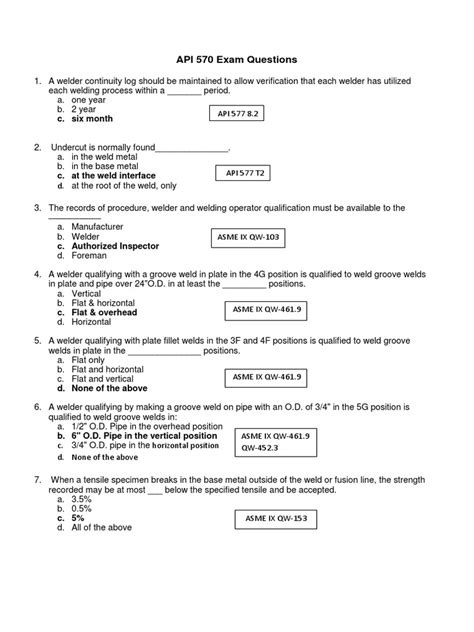 API 570 Exam Questions

1. A welder continuity log should be maintained to allow verification that each welder has utilized each welding process within a _______ period.
a. one year
b. 2 year
c. six month

API 577 8.2

2. Undercut is normally found_______________.
a. in the weld metal
b. in the base metal
c. at the weld interface
d. at the root of the weld, only

API 577 T2

3. The records of procedure, welder and welding operator qualification must be available to the ___________
a. Manufacturer
b. Welder
c. Authorized Inspector
d. Foreman

ASME IX QW-103

4. A welder qualifying with a groove weld in plate in the 4G position is qualified to weld groove welds in plate and pipe over 24"O.D. in at least the _________ positions.
a. Vertical
b. Flat & horizontal
c. Flat & overhead
d. Horizontal

ASME IX QW-461.9

5. A welder qualifying with plate fillet welds in the 3F and 4F positions is qualified to weld groove welds in plate in the _______________ positions.
a. Flat only
b. Flat and horizontal
c. Flat and vertical
d. None of the above

ASME IX QW-461.9

6. A welder qualifying by making a groove weld on pipe with an O.D. of 3/4" in the 5G position is qualified to weld groove welds in:
a. 1/2" O.D. Pipe in the overhead position
b. 6" O.D. Pipe in the vertical position
c. 3/4" O.D. pipe in the horizontal position
d. None of the above

ASME IX QW-461.9
QW-452.3

7. When a tensile specimen breaks in the base metal outside of the weld or fusion line, the strength recorded may be at most ___ below the specified tensile and be accepted.
a. 3.5%
b. 0.5%
c. 5%
d. All of the above

ASME IX QW-153